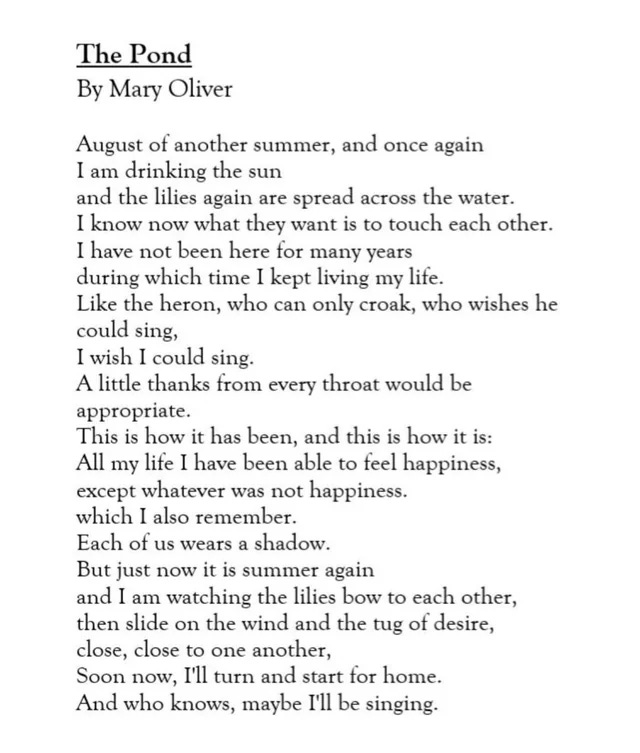 The Pond
By Mary Oliver

August of another summer, and once again
I am drinking the sun
and the lilies again are spread across the water.
I know now what they want is to touch each other.
I have not been here for many years
during which time I kept living my life.
Like the heron, who can only croak, who wishes he could sing,
I wish I could sing.
A little thanks from every throat would be appropriate.
This is how it has been, and this is how it is:
All my life I have been able to feel happiness,
except whatever was not happiness.
which I also remember.
Each of us wears a shadow.
But just now it is summer again
and I am watching the lilies bow to each other,
then slide on the wind and the tug of desire,
close, close to one another,
Soon now, I'll turn and start for home.
And who knows, maybe I'll be singing.